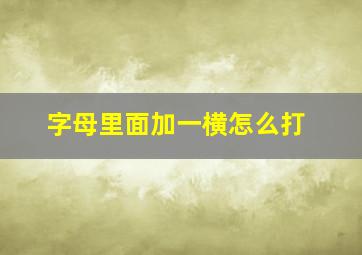 字母里面加一横怎么打